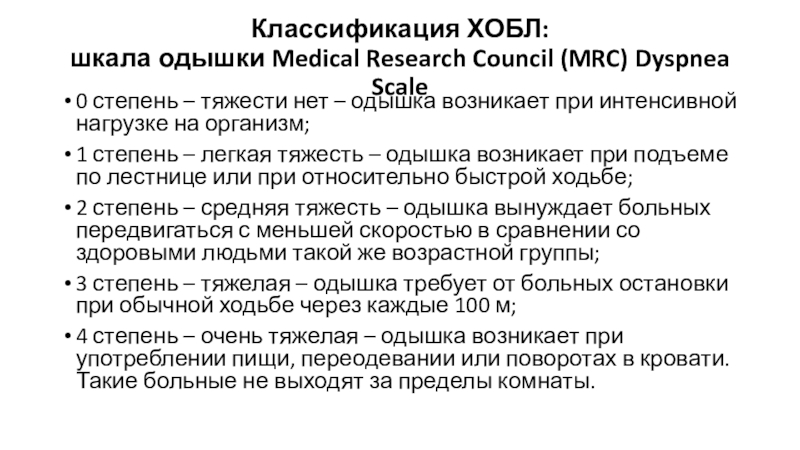 Классификация ХОБЛ:
шкала одышки Medical Research Council (MRC) Dyspnea Scale

• 0 степень – тяжести нет – одышка возникает при интенсивной нагрузке на организм;
• 1 степень – легкая тяжесть – одышка возникает при подъеме по лестнице или при относительно быстрой ходьбе;
• 2 степень – средняя тяжесть – одышка вынуждает больных передвигаться с меньшей скоростью в сравнении со здоровыми людьми такой же возрастной группы;
• 3 степень – тяжелая – одышка требует от больных остановки при обычной ходьбе через каждые 100 м;
• 4 степень – очень тяжелая – одышка возникает при употреблении пищи, переодевании или поворотах в кровати. Такие больные не выходят за пределы комнаты.